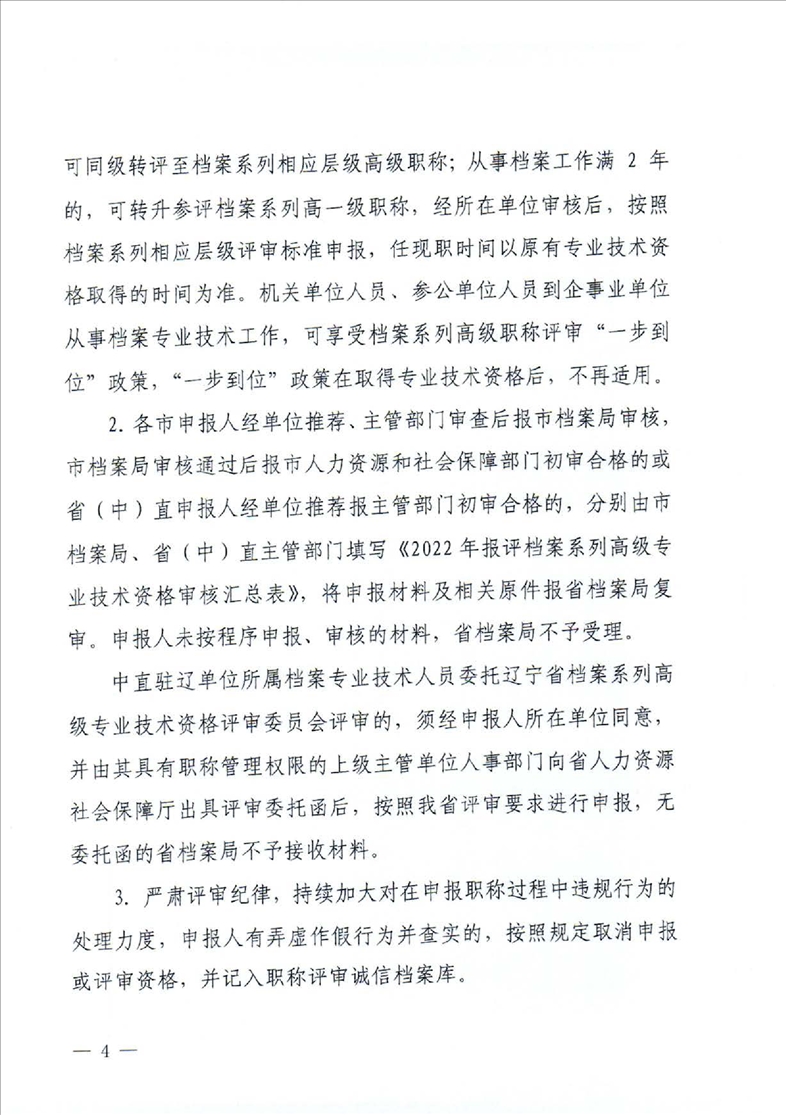 可同级转评至档案系列相应层级高级职称；从事档案工作满 2 年的，可转升参评档案系列高一级职称，经所在单位审核后，按照档案系列相应层级评审标准申报，任现职时间以原有专业技术资格取得的时间为准。机关单位人员、参公单位人员到企事业单位从事档案专业技术工作，可享受档案系列高级职称评审“一步到位”政策，“一步到位”政策在取得专业技术资格后，不再适用。

2. 各市申报人经单位推荐、主管部门审查后报市档案局审核，市档案局审核通过后报市人力资源和社会保障部门初审合格的或省（中）直申报人经单位推荐报主管部门初审合格的，分别由市档案局、省（中）直主管部门填写《2022 年报评档案系列高级专业技术资格审核汇总表》，将申报材料及相关原件报省档案局复审。申报人未按程序申报、审核的材料，省档案局不予受理。

中直驻辽单位所属档案专业技术人员委托辽宁省档案系列高级专业技术资格评审委员会评审的，须经申报人所在单位同意，并由其具有职称管理权限的上级主管单位人事部门向省人力资源社会保障厅出具评审委托函后，按照我省评审要求进行申报，无委托函的省档案局不予接收材料。

3. 严肃评审纪律，持续加大对在申报职称过程中违规行为的处理力度，申报人有弄虚作假行为并查实的，按照规定取消申报或评审资格，并记入职称评审诚信档案库。

— 4 —